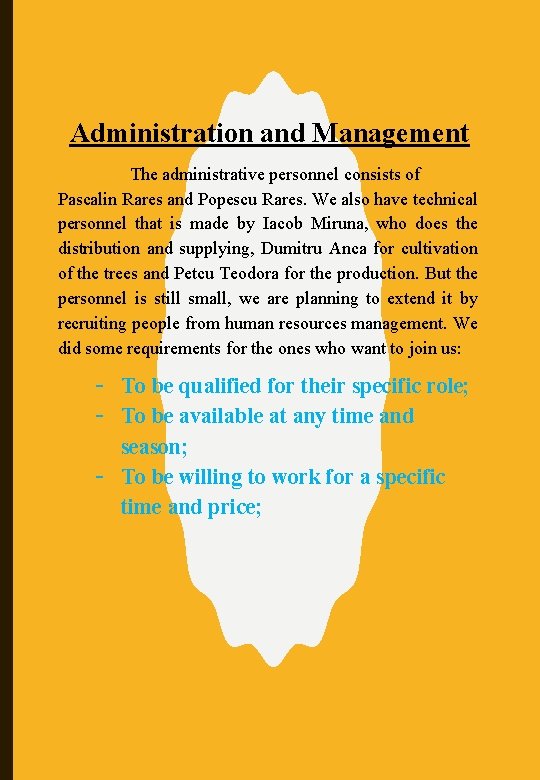 Administration and Management

The administrative personnel consists of Pascalin Rares and Popescu Rares. We also have technical personnel that is made by Iacob Miruna, who does the distribution and supplying, Dumitru Anca for cultivation of the trees and Petcu Teodora for the production. But the personnel is still small, we are planning to extend it by recruiting people from human resources management. We did some requirements for the ones who want to join us:

- To be qualified for their specific role;
- To be available at any time and season;
- To be willing to work for a specific time and price;